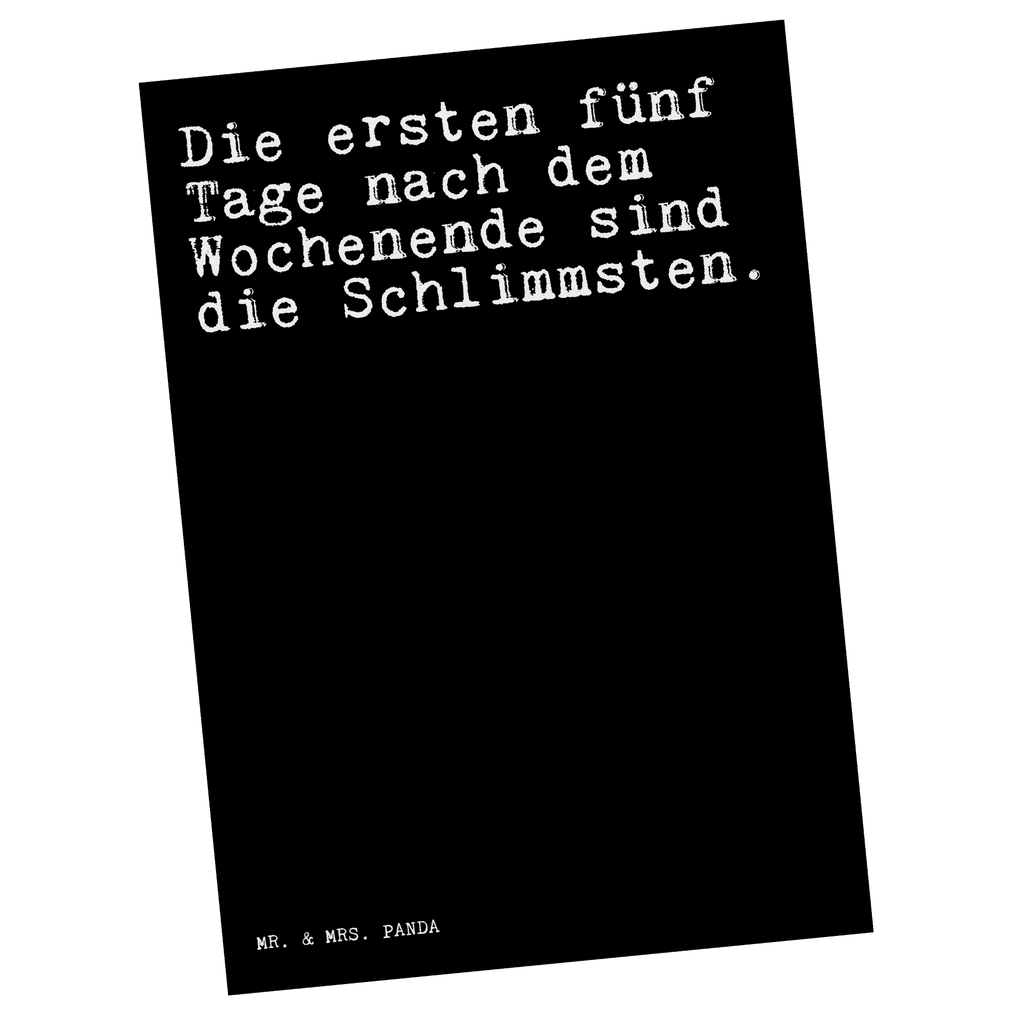 Die ersten fünf Tage nach dem Wochenende sind die Schlimmsten.

MR. & MRS. PANDA